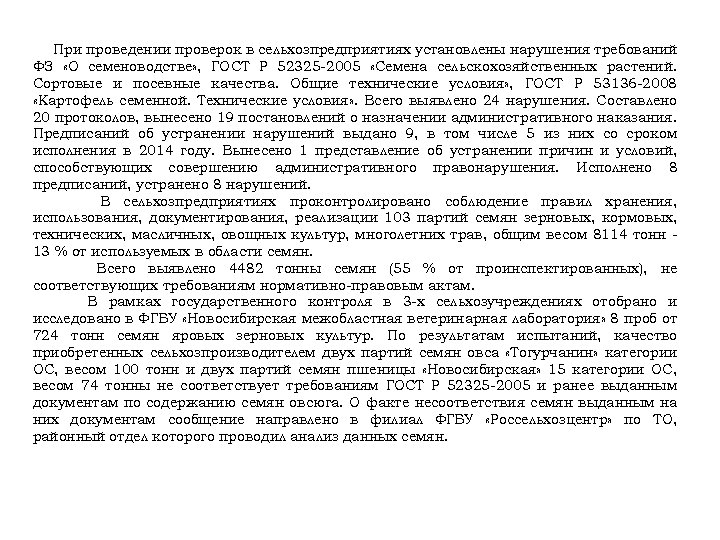 При проведении проверок в сельхозпредприятиях установлены нарушения требований ФЗ «О семеноводстве», ГОСТ Р 52325-2005 «Семена сельскохозяйственных растений. Сортовые и посевные качества. Общие технические условия», ГОСТ Р 53136-2008 «Картофель семенной. Технические условия». Всего выявлено 24 нарушения. Составлено 20 протоколов, вынесено 19 постановлений о назначении административного наказания. Предписаний об устранении нарушений выдано 9, в том числе 5 из них со сроком исполнения в 2014 году. Вынесено 1 представление об устранении причин и условий, способствующих совершению административного правонарушения. Исполнено 8 предписаний, устранено 8 нарушений.

В сельхозпредприятиях проконтролировано соблюдение правил хранения, использования, документирования, реализации 103 партий семян зерновых, кормовых, технических, масличных, овощных культур, многолетних трав, общим весом 8114 тонн - 13 % от используемых в области семян.

Всего выявлено 4482 тонны семян (55 % от проинспектированных), не соответствующих требованиям нормативно-правовым актам.

В рамках государственного контроля в 3-х сельхозучреждениях отобрано и исследовано в ФГБУ «Новосибирская межобластная ветеринарная лаборатория» 8 проб от 724 тонн семян яровых зерновых культур. По результатам испытаний, качество приобретенных сельхозпроизводителем двух партий семян овса «Тогурчанин» категории ОС, весом 100 тонн и двух партий семян пшеницы «Новосибирская» 15 категории ОС, весом 74 тонны не соответствует требованиям ГОСТ Р 52325-2005 и ранее выданным документам по содержанию семян овсюга. О факте несоответствия семян выданным на них документам сообщение направлено в филиал ФГБУ «Россельхозцентр» по ТО, районный отдел которого проводил анализ данных семян.